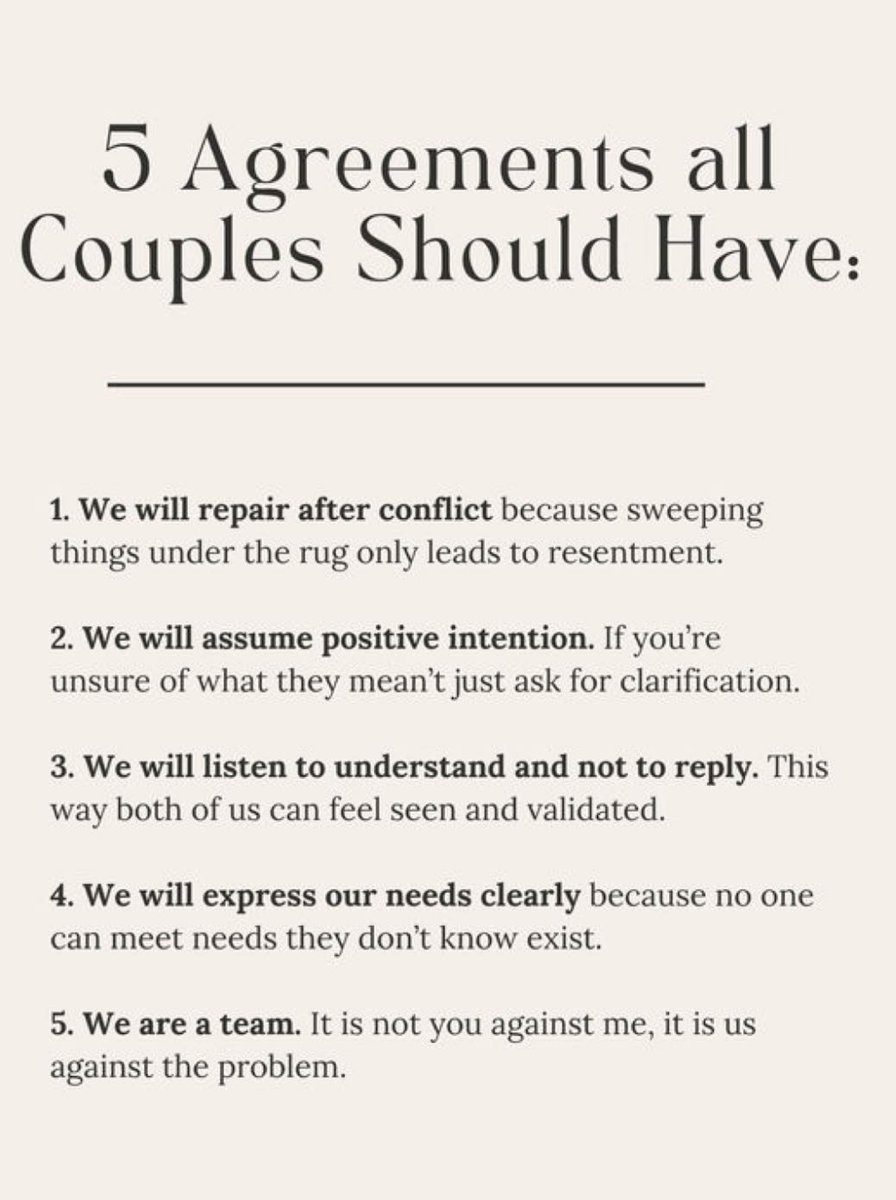 5 Agreements all Couples Should Have:

1. We will repair after conflict because sweeping things under the rug only leads to resentment.

2. We will assume positive intention. If you're unsure of what they mean't just ask for clarification.

3. We will listen to understand and not to reply. This way both of us can feel seen and validated.

4. We will express our needs clearly because no one can meet needs they don't know exist.

5. We are a team. It is not you against me, it is us against the problem.